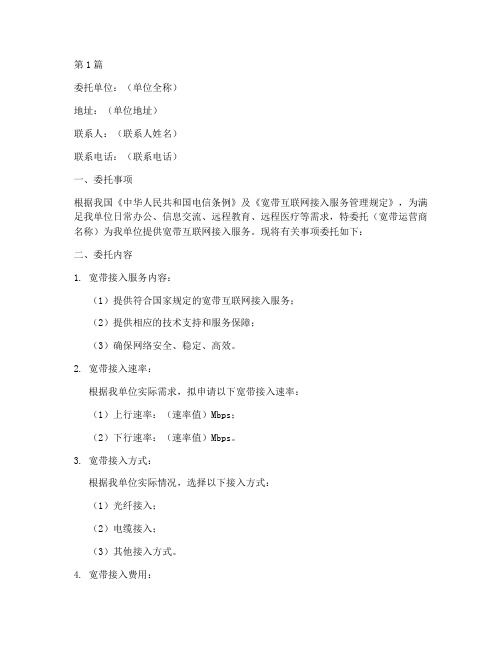 第1篇

委托单位：（单位全称）

地址：（单位地址）

联系人：（联系人姓名）

联系电话：（联系电话）

一、委托事项

根据我国《中华人民共和国电信条例》及《宽带互联网接入服务管理规定》，为满足我单位日常办公、信息交流、远程教育、远程医疗等需求，特委托（宽带运营商名称）为我单位提供宽带互联网接入服务。现将有关事项委托如下：

二、委托内容

1. 宽带接入服务内容：

（1）提供符合国家规定的宽带互联网接入服务；

（2）提供相应的技术支持和服务保障；

（3）确保网络安全、稳定、高效。

2. 宽带接入速率：

根据我单位实际需求，拟申请以下宽带接入速率：

（1）上行速率：（速率值）Mbps；

（2）下行速率：（速率值）Mbps。

3. 宽带接入方式：

根据我单位实际情况，选择以下接入方式：

（1）光纤接入；

（2）电缆接入；

（3）其他接入方式。

4. 宽带接入费用：